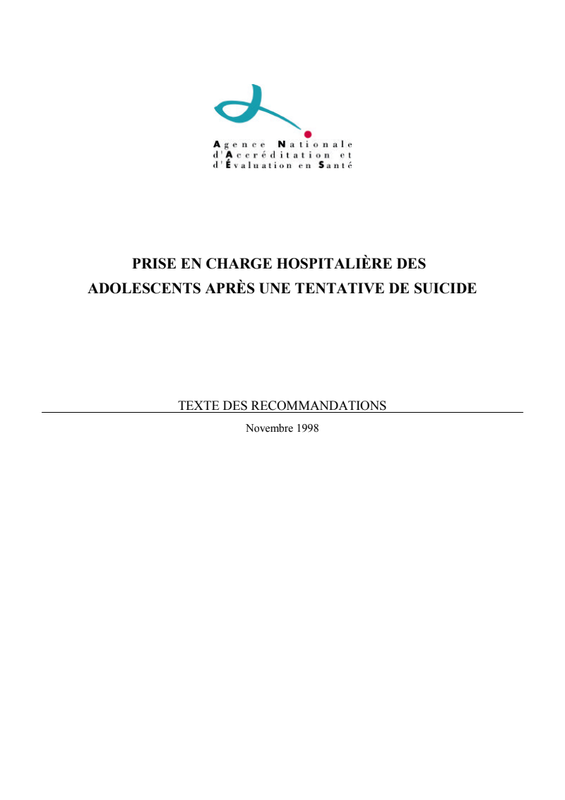 Agence Nationale
d'Accréditation et
d'Évaluation en Santé

PRISE EN CHARGE HOSPITALIÈRE DES ADOLESCENTS APRÈS UNE TENTATIVE DE SUICIDE

TEXTE DES RECOMMANDATIONS

Novembre 1998